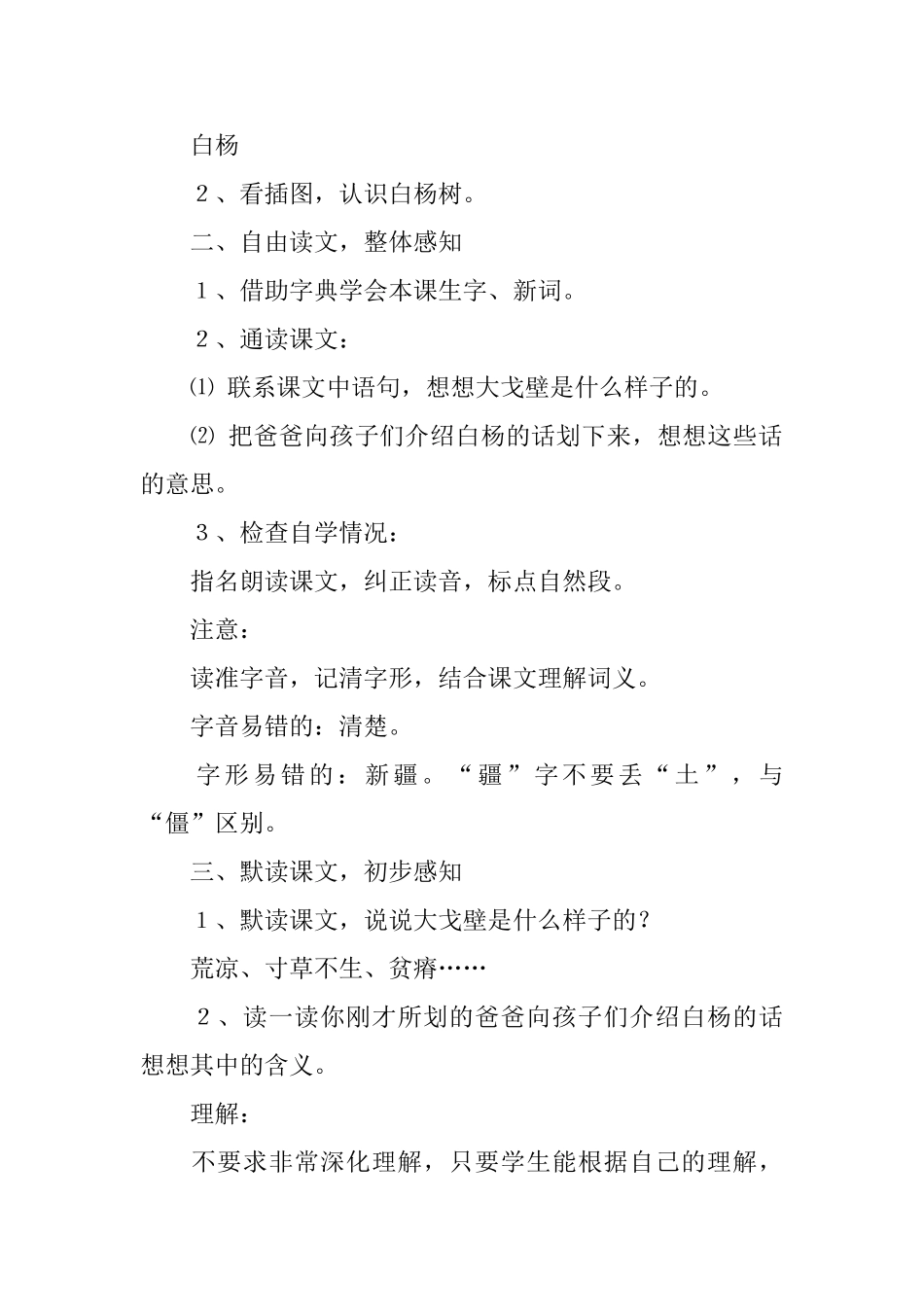 白杨

２、看插图，认识白杨树。

二、自由读文，整体感知

１、借助字典学会本课生字、新词。

２、通读课文：

⑴ 联系课文中语句，想想大戈壁是什么样子的。

⑵ 把爸爸向孩子们介绍白杨的话划下来，想想这些话的意思。

３、检查自学情况：

指名朗读课文，纠正读音，标点自然段。

注意：

读准字音，记清字形，结合课文理解词义。

字音易错的：清楚。

字形易错的：新疆。“疆”字不要丢“土”，与“僵”区别。

三、默读课文，初步感知

１、默读课文，说说大戈壁是什么样子的？

荒凉、寸草不生、贫瘠……

２、读一读你刚才所划的爸爸向孩子们介绍白杨的话想想其中的含义。

理解：

不要求非常深化理解，只要学生能根据自己的理解，